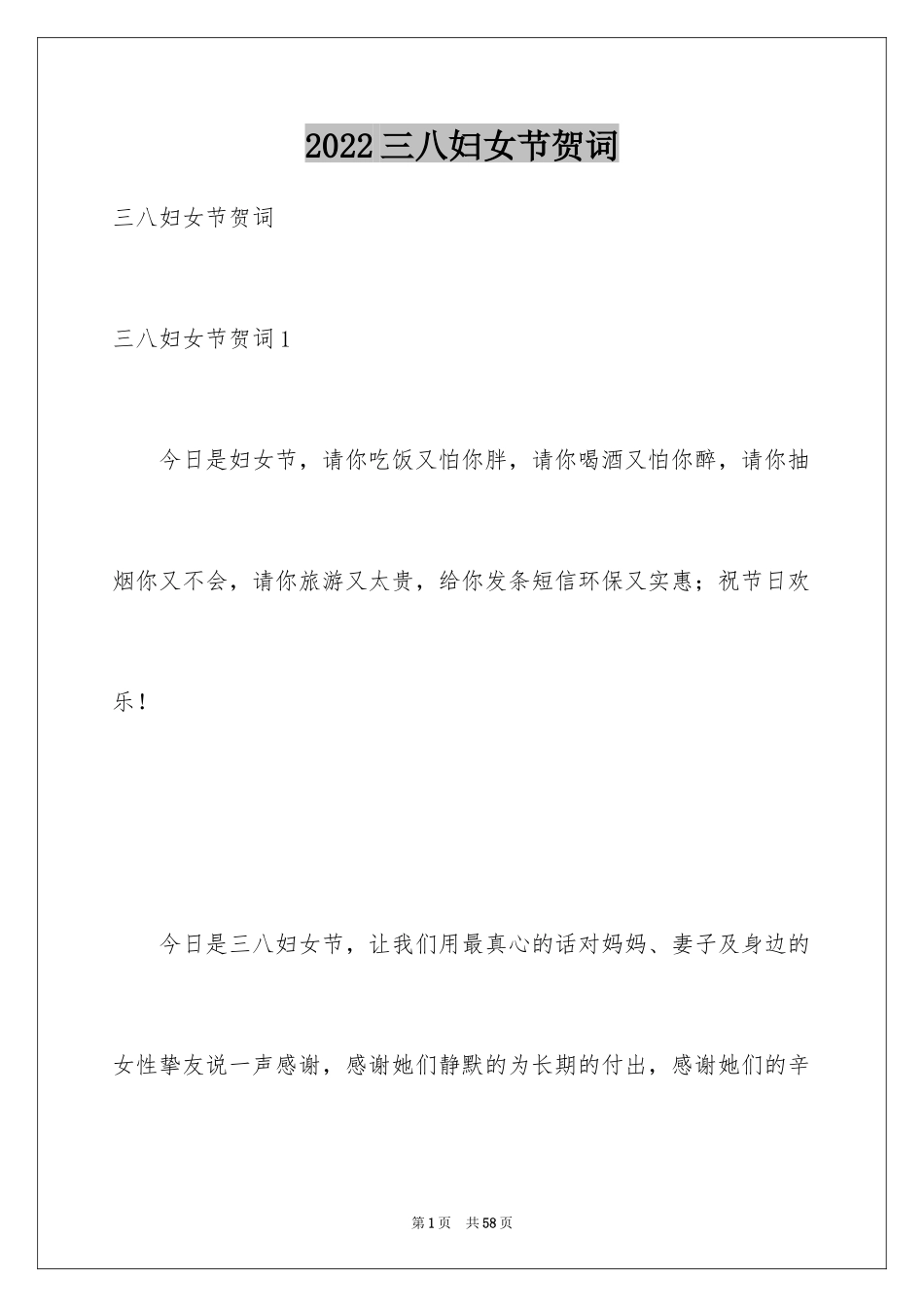 2022三八妇女节贺词

三八妇女节贺词

三八妇女节贺词1

今日是妇女节，请你吃饭又怕你胖，请你喝酒又怕你醉，请你抽烟你又不会，请你旅游又太贵，给你发条短信环保又实惠；祝节日欢乐！

今日是三八妇女节，让我们用最真心的话对妈妈、妻子及身边的女性挚友说一声感谢，感谢她们静默的为长期的付出，感谢她们的辛

第1页 共58页